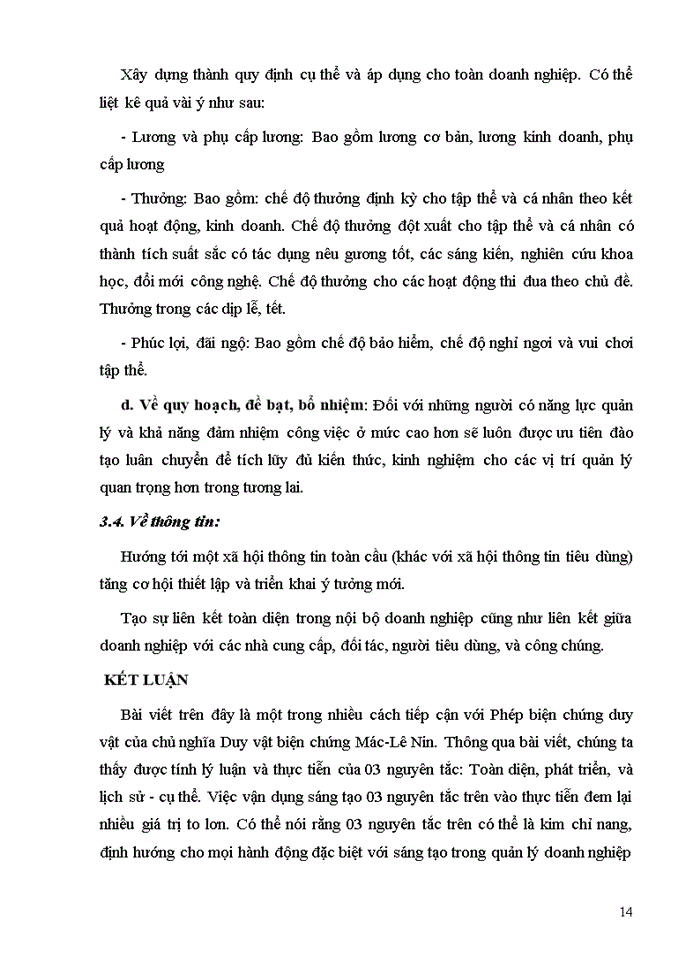 Xây dựng thành quy định cụ thể và áp dụng cho toàn doanh nghiệp. Có thể liệt kê quả vài ý như sau:

- Lương và phụ cấp lương: Bao gồm lương cơ bản, lương kinh doanh, phụ cấp lương

- Thưởng: Bao gồm: chế độ thưởng định kỳ cho tập thể và cá nhân theo kết quả hoạt động, kinh doanh. Chế độ thưởng đột xuất cho tập thể và cá nhân có thành tích suất sắc có tác dụng nêu gương tốt, các sáng kiến, nghiên cứu khoa học, đổi mới công nghệ. Chế độ thưởng cho các hoạt động thi đua theo chủ đề. Thưởng trong các dịp lễ, tết.

- Phúc lợi, đãi ngộ: Bao gồm chế độ bảo hiểm, chế độ nghỉ ngơi và vui chơi tập thể.

d. Về quy hoạch, đề bạt, bổ nhiệm: Đối với những người có năng lực quản lý và khả năng đảm nhiệm công việc ở mức cao hơn sẽ luôn được ưu tiên đào tạo luân chuyển để tích lũy đủ kiến thức, kinh nghiệm cho các vị trí quản lý quan trọng hơn trong tương lai.

3.4. Về thông tin:

Hướng tới một xã hội thông tin toàn cầu (khác với xã hội thông tin tiêu dùng) tăng cơ hội thiết lập và triển khai ý tưởng mới.

Tạo sự liên kết toàn diện trong nội bộ doanh nghiệp cũng như liên kết giữa doanh nghiệp với các nhà cung cấp, đối tác, người tiêu dùng, và công chúng.

KẾT LUẬN

Bài viết trên đây là một trong nhiều cách tiếp cận với Phép biện chứng duy vật của chủ nghĩa Duy vật biện chứng Mác-Lê Nin. Thông qua bài viết, chúng ta thấy được tính lý luận và thực tiễn của 03 nguyên tắc: Toàn diện, phát triển, và lịch sử - cụ thể. Việc vận dụng sáng tạo 03 nguyên tắc trên vào thực tiễn đem lại nhiều giá trị to lớn. Có thể nói rằng 03 nguyên tắc trên có thể là kim chỉ nang, định hướng cho mọi hành động đặc biệt với sáng tạo trong quản lý doanh nghiệp

14